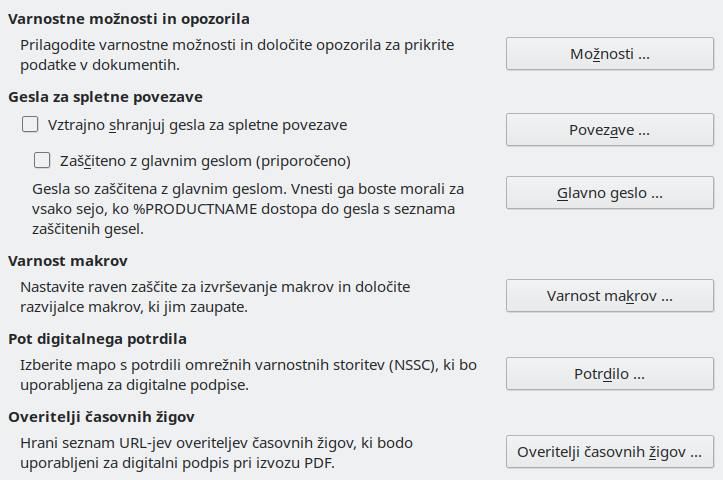 Varnostne možnosti in opozorila

Prilagodite varnostne možnosti in določite opozorila za prikrite podatke v dokumentih.

Možnosti ...

Gesla za spletne povezave

Vztrajno shranjuj gesla za spletne povezave

Povezave ...

Zaščiteno z glavnim geslom (priporočeno)

Gesla so zaščitena z glavnim geslom. Vnesti ga boste morali za vsako sejo, ko %PRODUCTNAME dostopa do gesla s seznama zaščitenih gesel.

Glavno geslo ...

Varnost makrov

Nastavite raven zaščite za izvrševanje makrov in določite razvijalce makrov, ki jim zaupate.

Varnost makrov ...

Pot digitalnega potrdila

Izberite mapo s potrdili omrežnih varnostnih storitev (NSSC), ki bo uporabljena za digitalne podpise.

Potrdilo ...

Overitelji časovnih žigov

Hrani seznam URL-jev overiteljev časovnih žigov, ki bodo uporabljeni za digitalni podpis pri izvozu PDF.

Overitelji časovnih žigov ...